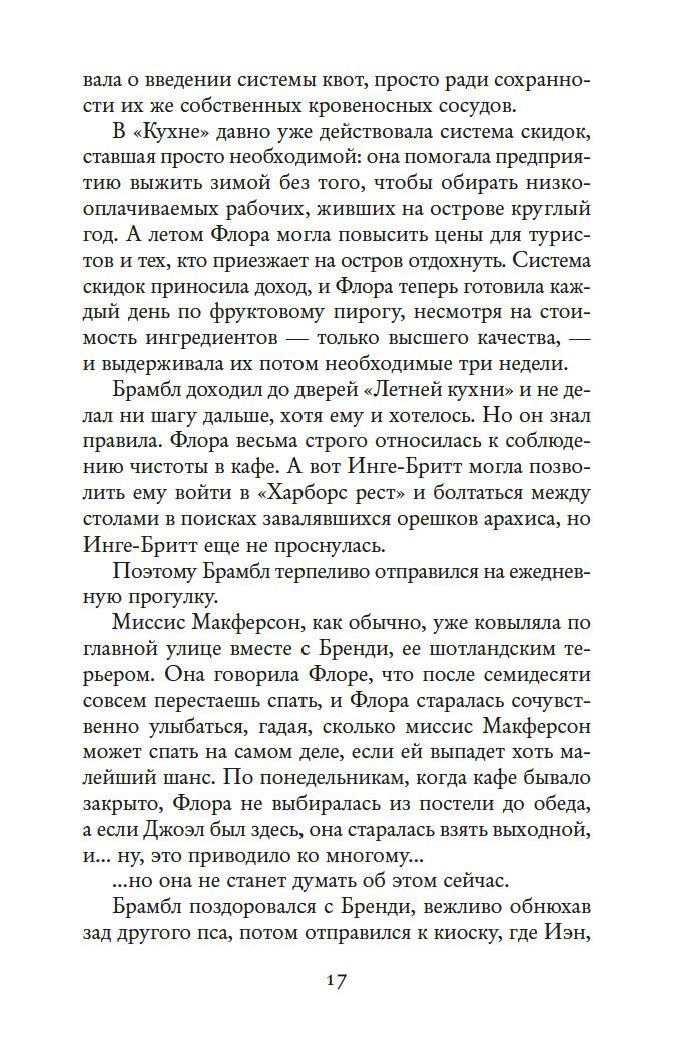 вала о введении системы квот, просто ради сохранности их же собственных кровеносных сосудов.

В «Кухне» давно уже действовала система скидок, ставшая просто необходимой: она помогала предприятию выжить зимой без того, чтобы обирать низкооплачиваемых рабочих, живших на острове круглый год. А летом Флора могла повысить цены для туристов и тех, кто приезжает на остров отдохнуть. Система скидок приносила доход, и Флора теперь готовила каждый день по фруктовому пирогу, несмотря на стоимость ингредиентов — только высшего качества, — и выдерживала их потом необходимые три недели.

Брамбл доходил до дверей «Летней кухни» и не делал ни шагу дальше, хотя ему и хотелось. Но он знал правила. Флора весьма строго относилась к соблюдению чистоты в кафе. А вот Инге-Бритт могла позволить ему войти в «Харборс рест» и болтаться между столами в поисках завалявшихся орешков арахиса, но Инге-Бритт еще не проснулась.

Поэтому Брамбл терпеливо отправился на ежедневную прогулку.

Миссис Макферсон, как обычно, уже ковыляла по главной улице вместе с Бренди, ее шотландским терьером. Она говорила Флоре, что после семидесяти совсем перестаешь спать, и Флора старалась сочувственно улыбаться, гадая, сколько миссис Макферсон может спать на самом деле, если ей выпадет хоть малейший шанс. По понедельникам, когда кафе бывало закрыто, Флора не выбиралась из постели до обеда, а если Джоэл был здесь, она старалась взять выходной, и... ну, это приводило ко многому...

...но она не станет думать об этом сейчас.

Брамбл поздоровался с Бренди, вежливо обнюхав зад другого пса, потом отправился к киоску, где Иэн,

17